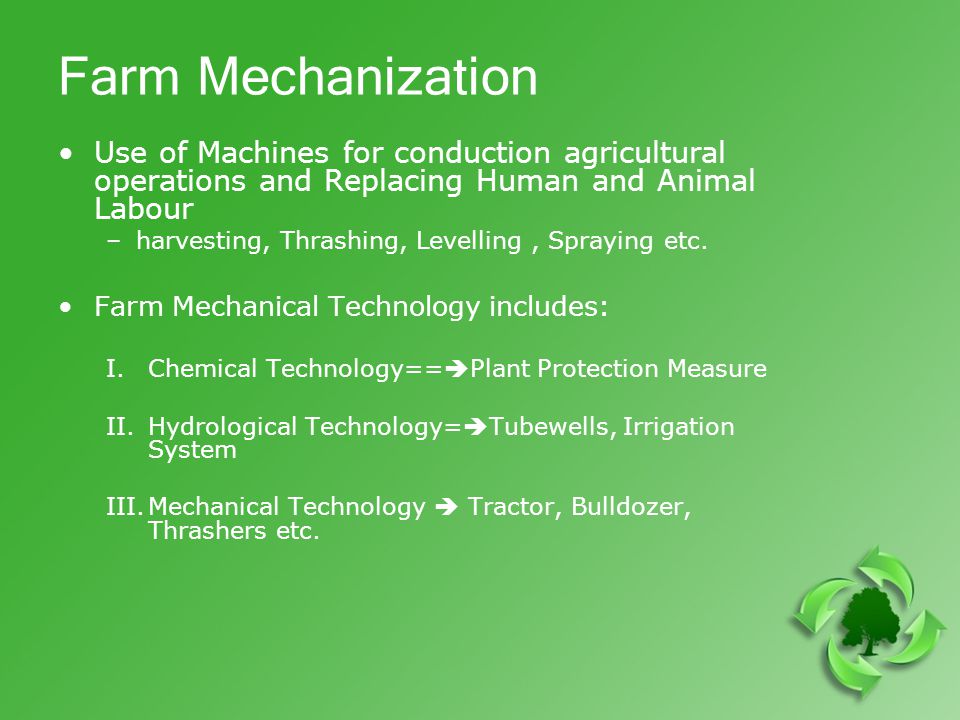 Farm Mechanization

• Use of Machines for conduction agricultural operations and Replacing Human and Animal Labour
– harvesting, Thrashing, Levelling , Spraying etc.

• Farm Mechanical Technology includes:

I. Chemical Technology==➔Plant Protection Measure

II. Hydrological Technology=➔Tubewells, Irrigation System

III. Mechanical Technology ➔ Tractor, Bulldozer, Thrashers etc.